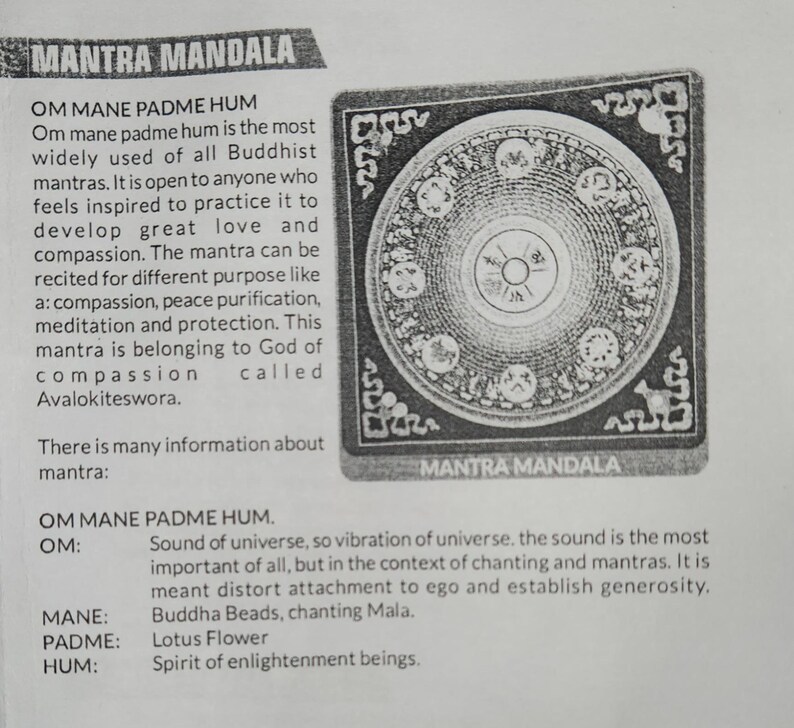 MANTRA MANDALA

OM MANE PADME HUM
Om mane padme hum is the most widely used of all Buddhist mantras. It is open to anyone who feels inspired to practice it to develop great love and compassion. The mantra can be recited for different purpose like a: compassion, peace purification, meditation and protection. This mantra is belonging to God of compassion called Avalokiteswora.

There is many information about mantra:

MANTRA MANDALA

OM MANE PADME HUM.
OM: Sound of universe, so vibration of universe. the sound is the most important of all, but in the context of chanting and mantras. It is meant distort attachment to ego and establish generosity.
MANE: Buddha Beads, chanting Mala.
PADME: Lotus Flower
HUM: Spirit of enlightenment beings.